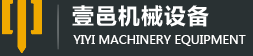 壹邑机械设备
YIYI MACHINERY EQUIPMENT